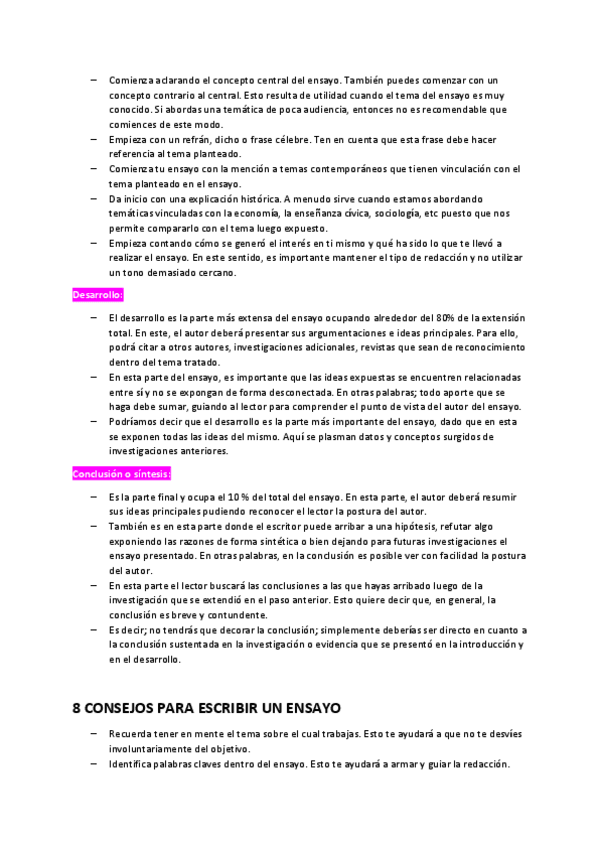 – Comienza aclarando el concepto central del ensayo. También puedes comenzar con un concepto contrario al central. Esto resulta de utilidad cuando el tema del ensayo es muy conocido. Si abordas una temática de poca audiencia, entonces no es recomendable que comiences de este modo.
– Empieza con un refrán, dicho o frase célebre. Ten en cuenta que esta frase debe hacer referencia al tema planteado.
– Comienza tu ensayo con la mención a temas contemporáneos que tienen vinculación con el tema planteado en el ensayo.
– Da inicio con una explicación histórica. A menudo sirve cuando estamos abordando temáticas vinculadas con la economía, la enseñanza cívica, sociología, etc puesto que nos permite compararlo con el tema luego expuesto.
– Empieza contando cómo se generó el interés en ti mismo y qué ha sido lo que te llevó a realizar el ensayo. En este sentido, es importante mantener el tipo de redacción y no utilizar un tono demasiado cercano.

Desarrollo:

– El desarrollo es la parte más extensa del ensayo ocupando alrededor del 80% de la extensión total. En este, el autor deberá presentar sus argumentaciones e ideas principales. Para ello, podrá citar a otros autores, investigaciones adicionales, revistas que sean de reconocimiento dentro del tema tratado.
– En esta parte del ensayo, es importante que las ideas expuestas se encuentren relacionadas entre sí y no se expongan de forma desconectada. En otras palabras; todo aporte que se haga debe sumar, guiando al lector para comprender el punto de vista del autor del ensayo.
– Podríamos decir que el desarrollo es la parte más importante del ensayo, dado que en esta se exponen todas las ideas del mismo. Aquí se plasman datos y conceptos surgidos de investigaciones anteriores.

Conclusión o síntesis:

– Es la parte final y ocupa el 10 % del total del ensayo. En esta parte, el autor deberá resumir sus ideas principales pudiendo reconocer el lector la postura del autor.
– También es en esta parte donde el escritor puede arribar a una hipótesis, refutar algo exponiendo las razones de forma sintética o bien dejando para futuras investigaciones el ensayo presentado. En otras palabras, en la conclusión es posible ver con facilidad la postura del autor.
– En esta parte el lector buscará las conclusiones a las que hayas arribado luego de la investigación que se extendió en el paso anterior. Esto quiere decir que, en general, la conclusión es breve y contundente.
– Es decir; no tendrás que decorar la conclusión; simplemente deberías ser directo en cuanto a la conclusión sustentada en la investigación o evidencia que se presentó en la introducción y en el desarrollo.

8 CONSEJOS PARA ESCRIBIR UN ENSAYO

– Recuerda tener en mente el tema sobre el cual trabajas. Esto te ayudará a que no te desvíes involuntariamente del objetivo.
– Identifica palabras claves dentro del ensayo. Esto te ayudará a armar y guiar la redacción.